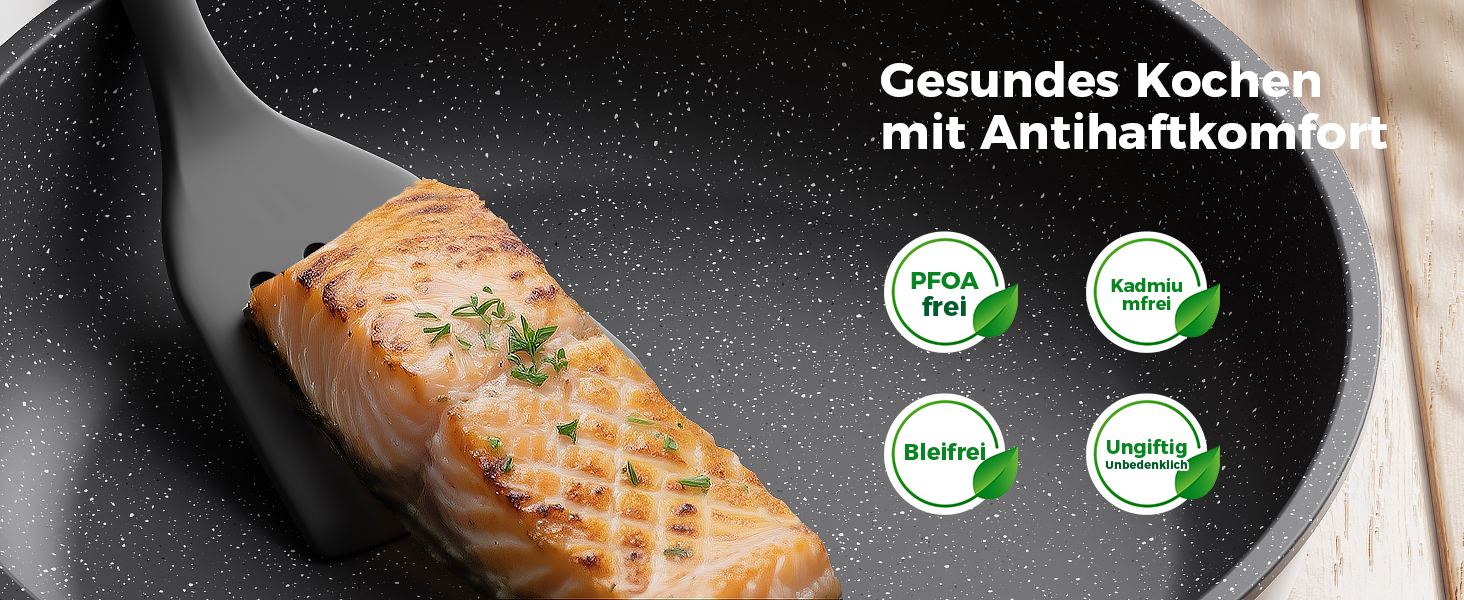 Gesundes Kochen mit Antihaftkomfort

PFOA frei

Kadmiu mfrei

Bleifrei

Ungiftig Unbedenklich